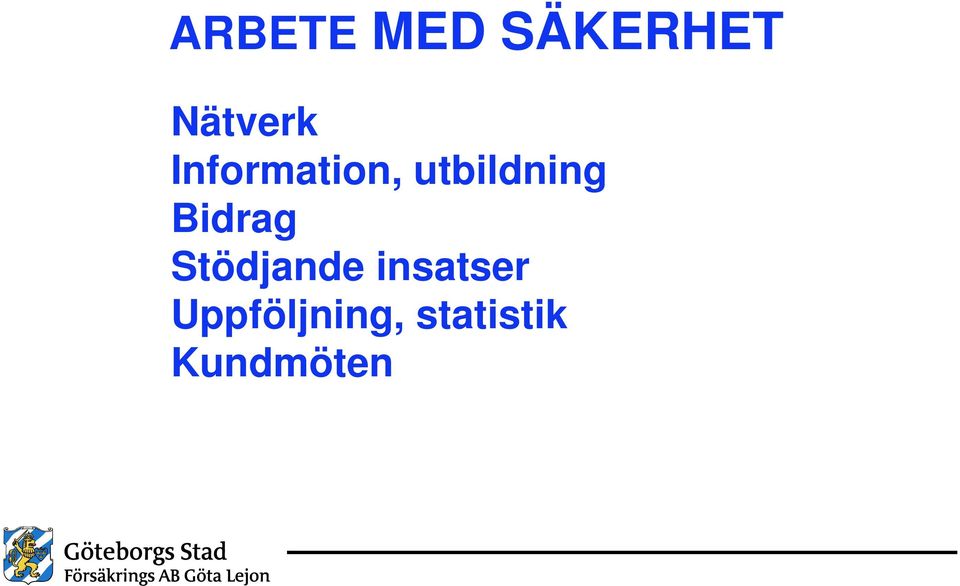 ARBETE MED SÄKERHET

Nätverk
Information, utbildning
Bidrag
Stödjande insatser
Uppföljning, statistik
Kundmöten

Göteborgs Stad
Försäkrings AB Göta Lejon